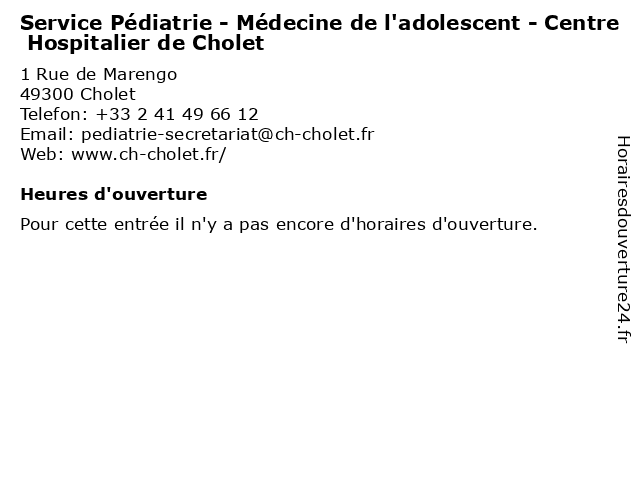 Service Pédiatrie - Médecine de l'adolescent - Centre Hospitalier de Cholet

1 Rue de Marengo
49300 Cholet
Telefon: +33 2 41 49 66 12
Email: pediatrie-secretariat@ch-cholet.fr
Web: www.ch-cholet.fr/

Heures d'ouverture

Pour cette entrée il n'y a pas encore d'horaires d'ouverture.

Horairesdouverture24.fr